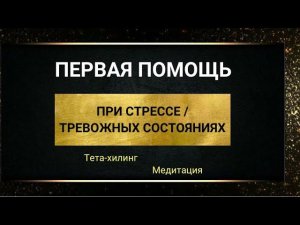 ПЕРВАЯ ПОМОЩЬ

ПРИ СТРЕССЕ / ТРЕВОЖНЫХ СОСТОЯНИЯХ

Тета-хилинг

Медитация